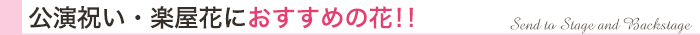 公演祝い・楽屋花におすすめの花!!

Send to Stage and Backstage